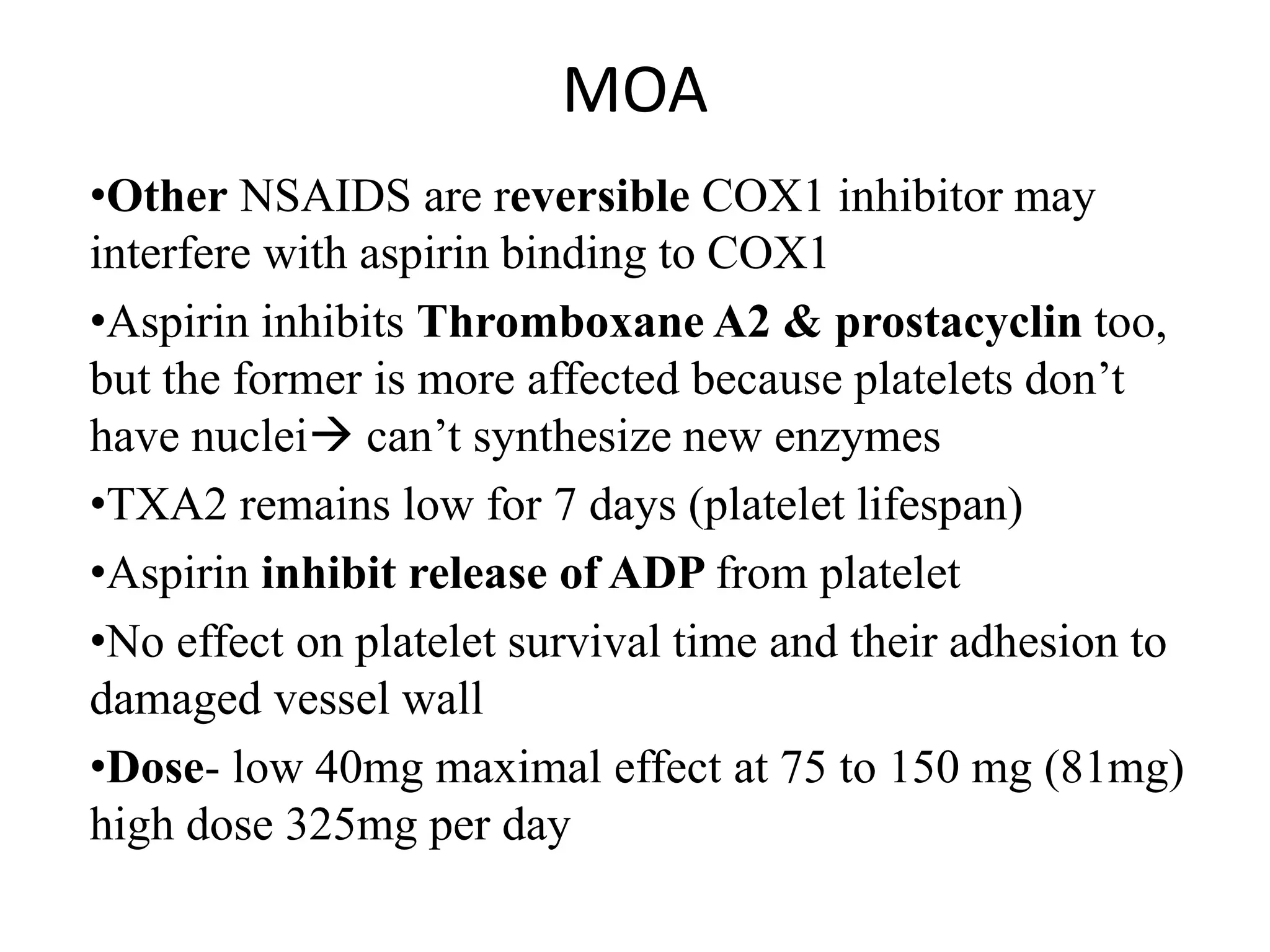 MOA

•Other NSAIDS are reversible COX1 inhibitor may interfere with aspirin binding to COX1

•Aspirin inhibits Thromboxane A2 & prostacyclin too, but the former is more affected because platelets don’t have nuclei→ can’t synthesize new enzymes

•TXA2 remains low for 7 days (platelet lifespan)

•Aspirin inhibit release of ADP from platelet

•No effect on platelet survival time and their adhesion to damaged vessel wall

•Dose- low 40mg maximal effect at 75 to 150 mg (81mg) high dose 325mg per day